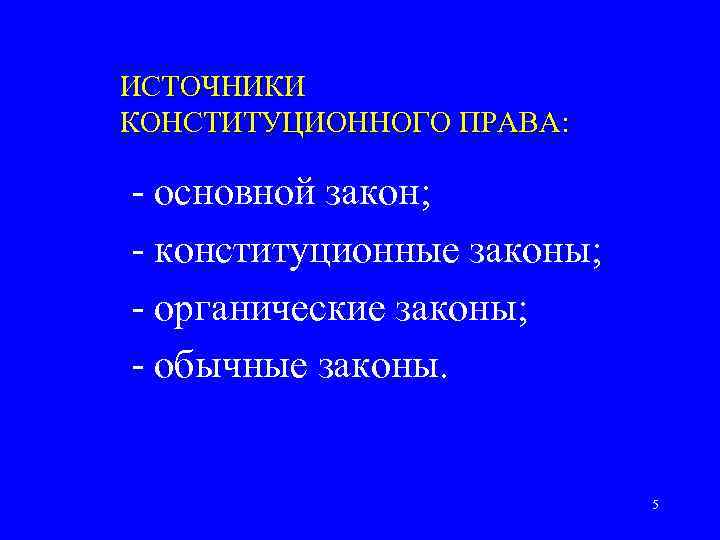 ИСТОЧНИКИ
КОНСТИТУЦИОННОГО ПРАВА:

- основной закон;
- конституционные законы;
- органические законы;
- обычные законы.

5